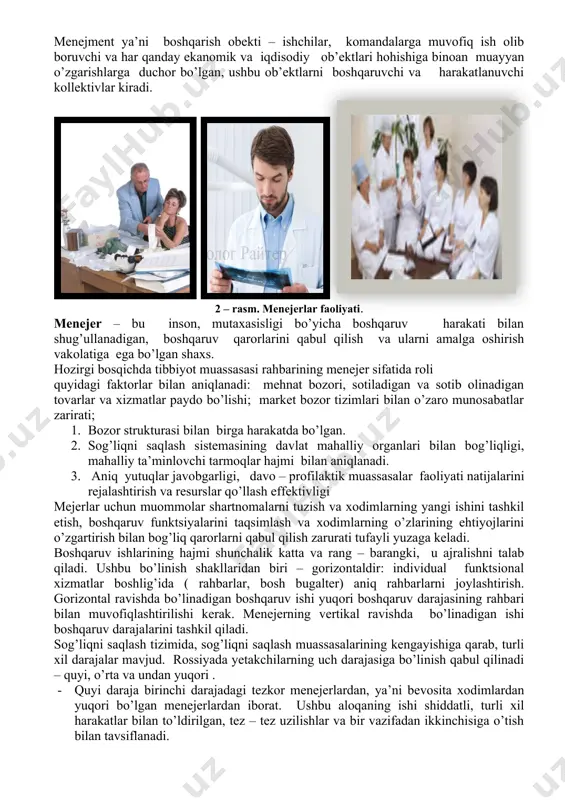 Menejment ya'ni boshqarish obekti – ishchilar, komandalarga muvofiq ish olib boruvchi va har qanday ekanomik va iqdisodiy ob'ektlari hohishiga binoan muayyan o'zgarishlarga duchor bo'lgan, ushbu ob'ektlarni boshqaruvchi va harakatlanuvchi kollektivlar kiradi.

FaylHub.uz

олог Райтер

2 – rasm. Menejerlar faoliyati.

Menejer – bu inson, mutaxasisligi bo'yicha boshqaruv harakati bilan shug'ullanadigan, boshqaruv qarorlarini qabul qilish va ularni amalga oshirish vakolatiga ega bo'lgan shaxs.

Hozirgi bosqichda tibbiyot muassasasi rahbarining menejer sifatida roli quyidagi faktorlar bilan aniqlanadi: mehnat bozori, sotiladigan va sotib olinadigan tovarlar va xizmatlar paydo bo'lishi; market bozor tizimlari bilan o'zaro munosabatlar zarirati;

1. Bozor strukturasi bilan birga harakatda bo'lgan.
2. Sog'liqni saqlash sistemasining davlat mahalliy organlari bilan bog'liqligi, mahalliy ta'minlovchi tarmoqlar hajmi bilan aniqlanadi.
3. Aniq yutuqlar javobgarligi, davo – profilaktik muassasalar faoliyati natijalarini rejalashtirish va resurslar qo'llash effektivligi

Mejerlar uchun muommolar shartnomalarni tuzish va xodimlarning yangi ishini tashkil etish, boshqaruv funktsiyalarini taqsimlash va xodimlarning o'zlarining ehtiyojlarini o'zgartirish bilan bog'liq qarorlarni qabul qilish zarurati tufayli yuzaga keladi.

Boshqaruv ishlarining hajmi shunchalik katta va rang – barangki, u ajralishni talab qiladi. Ushbu bo'linish shakllaridan biri – gorizontaldir: individual funktsional xizmatlar boshlig'ida ( rahbarlar, bosh bugalter) aniq rahbarlarni joylashtirish. Gorizontal ravishda bo'linadigan boshqaruv ishi yuqori boshqaruv darajasining rahbari bilan muvofiqlashtirilishi kerak. Menejerning vertikal ravishda bo'linadigan ishi boshqaruv darajalarini tashkil qiladi.

Sog'liqni saqlash tizimida, sog'liqni saqlash muassasalarining kengayishiga qarab, turli xil darajalar mavjud. Rossiyada yetakchilarning uch darajasiga bo'linish qabul qilinadi – quyi, o'rta va undan yuqori .

- Quyi daraja birinchi darajadagi tezkor menejerlardan, ya'ni bevosita xodimlardan yuqori bo'lgan menejerlardan iborat. Ushbu aloqaning ishi shiddatli, turli xil harakatlar bilan to'ldirilgan, tez – tez uzilishlar va bir vazifadan ikkinchisiga o'tish bilan tavsiflanadi.